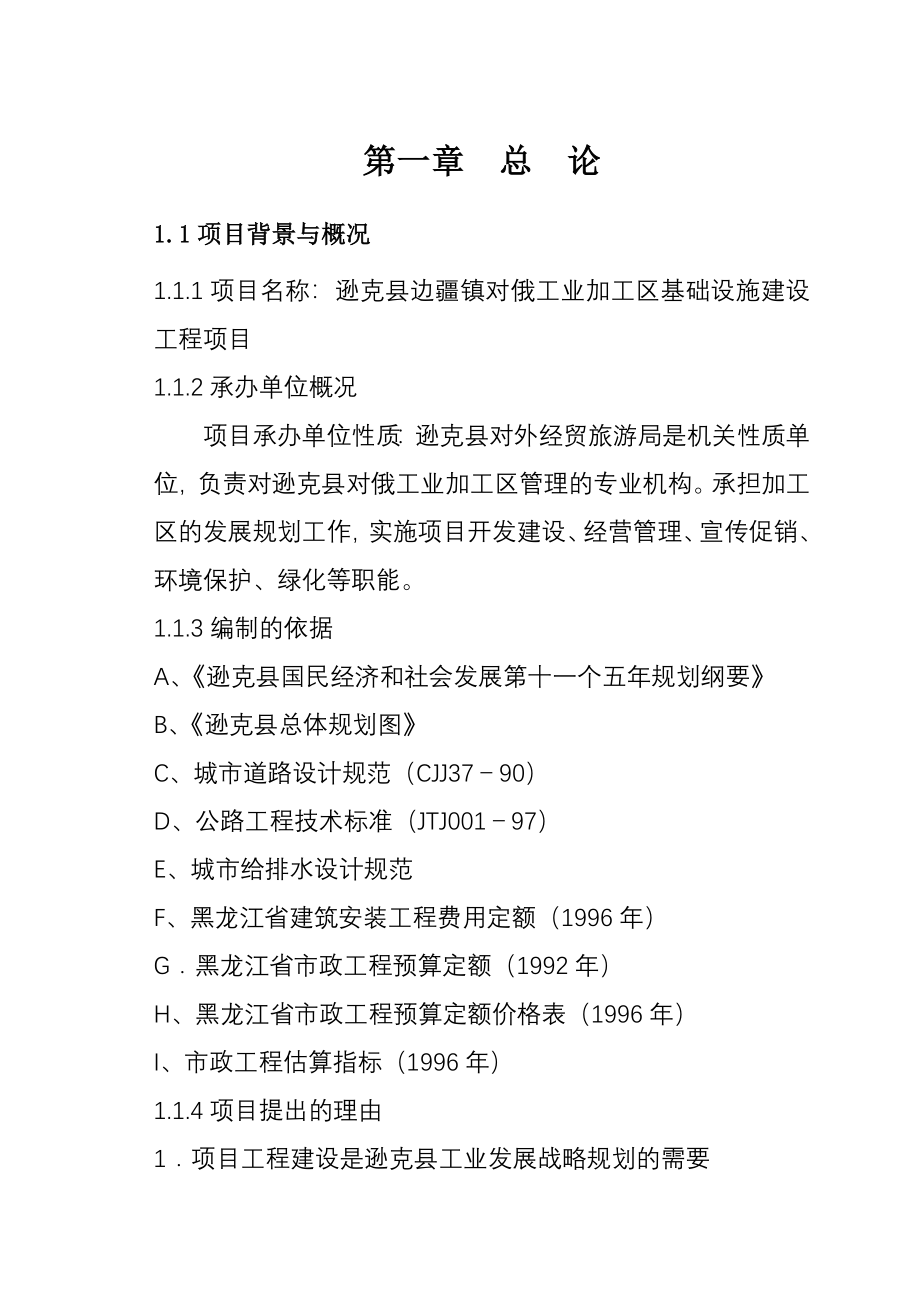 第一章　总　论

1.1 项目背景与概况

1.1.1 项目名称：逊克县边疆镇对俄工业加工区基础设施建设工程项目

1.1.2 承办单位概况

项目承办单位性质：逊克县对外经贸旅游局是机关性质单位，负责对逊克县对俄工业加工区管理的专业机构。承担加工区的发展规划工作，实施项目开发建设、经营管理、宣传促销、环境保护、绿化等职能。

1.1.3 编制的依据

A、《逊克县国民经济和社会发展第十一个五年规划纲要》

B、《逊克县总体规划图》

C、城市道路设计规范（CJJ37－90）

D、公路工程技术标准（JTJ001－97）

E、城市给排水设计规范

F、黑龙江省建筑安装工程费用定额（1996 年）

G．黑龙江省市政工程预算定额（1992 年）

H、黑龙江省市政工程预算定额价格表（1996 年）

I、市政工程估算指标（1996 年）

1.1.4 项目提出的理由

1．项目工程建设是逊克县工业发展战略规划的需要